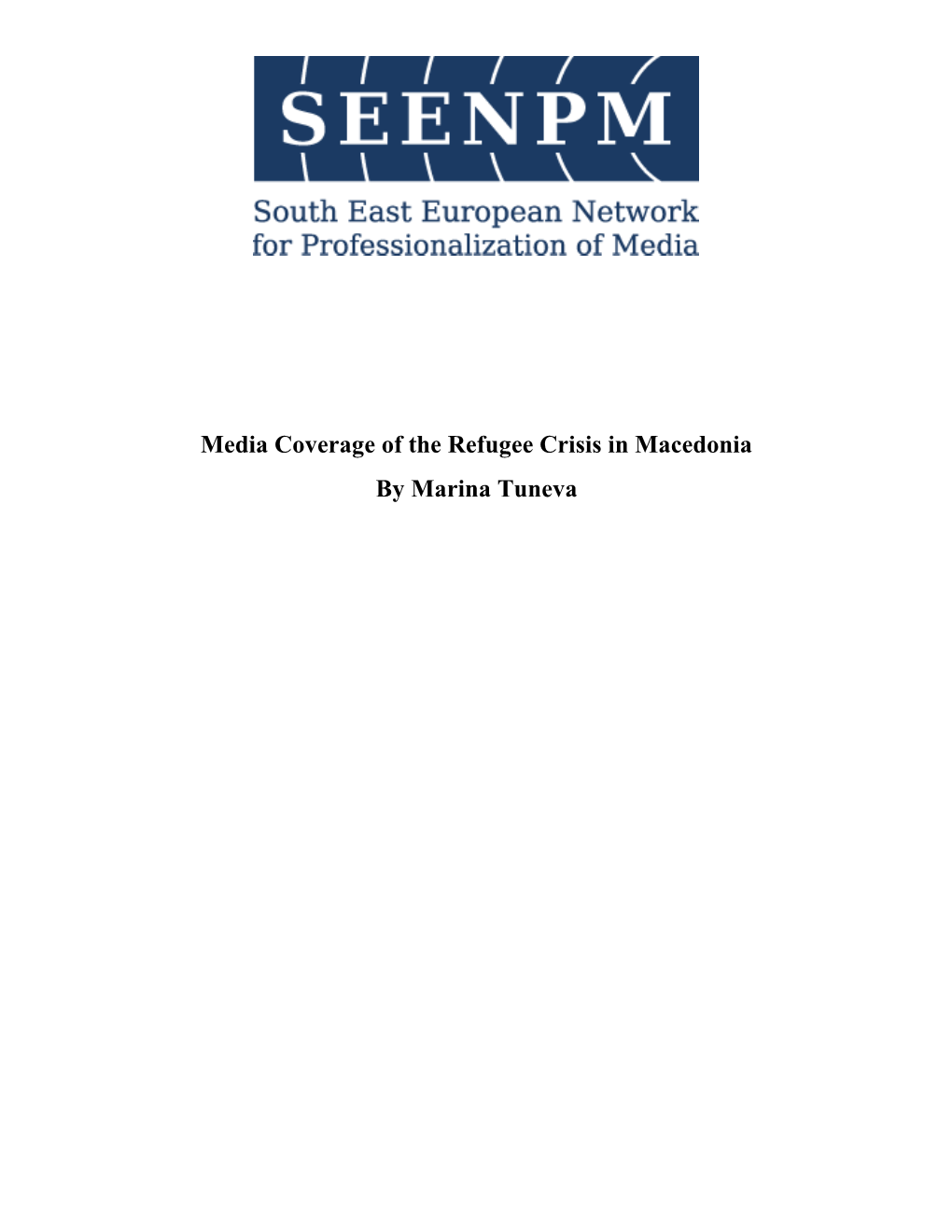 SEENPM

South East European Network for Professionalization of Media

Media Coverage of the Refugee Crisis in Macedonia

By Marina Tuneva